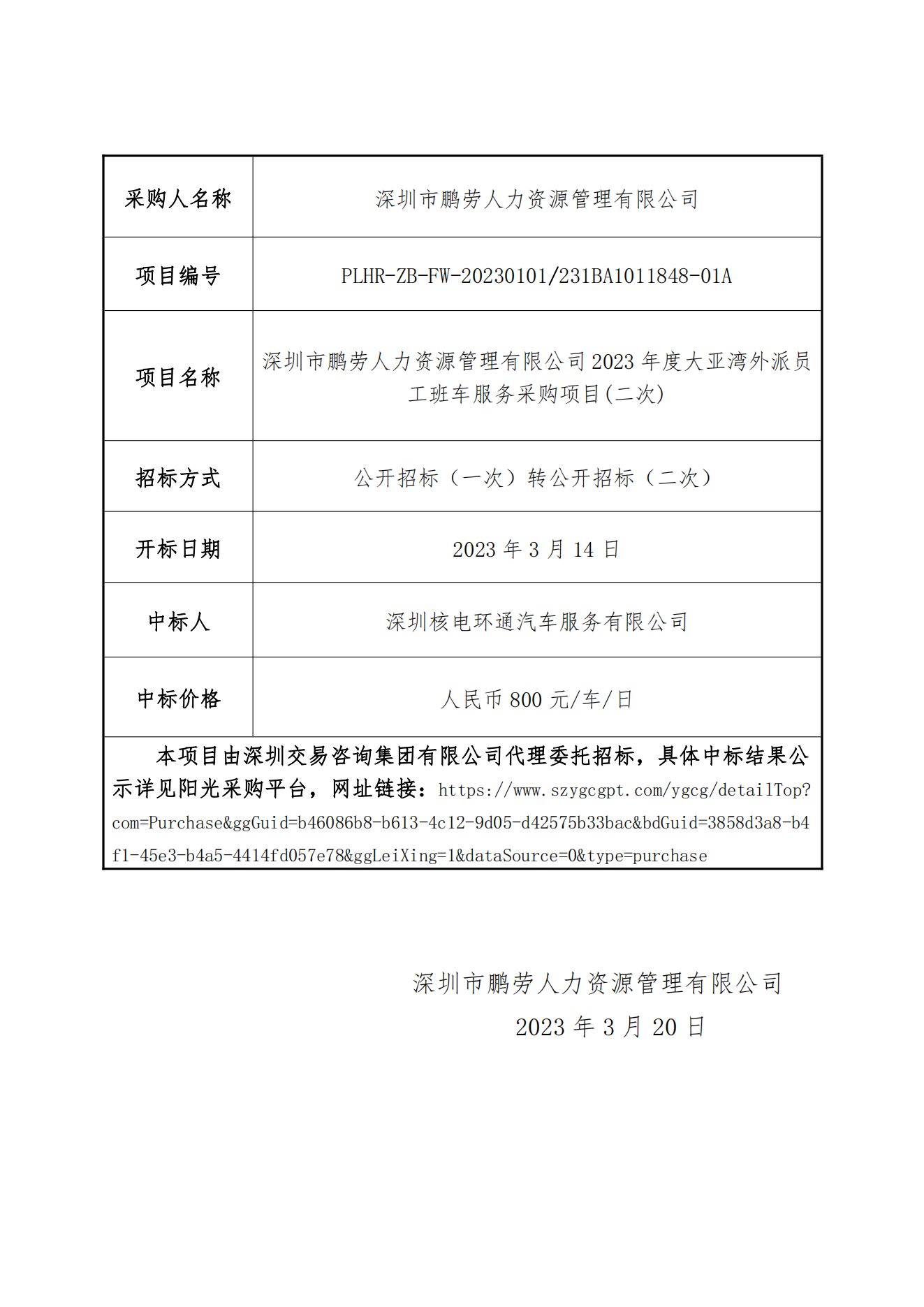 | 采购人名称 | 深圳市鹏劳人力资源管理有限公司 |
|---|---|
| 项目编号 | PLHR-ZB-FW-20230101/231BA1011848-01A |
| 项目名称 | 深圳市鹏劳人力资源管理有限公司 2023 年度大亚湾外派员工班车服务采购项目(二次) |
| 招标方式 | 公开招标（一次）转公开招标（二次） |
| 开标日期 | 2023 年 3 月 14 日 |
| 中标人 | 深圳核电环通汽车服务有限公司 |
| 中标价格 | 人民币 800 元/车/日 |

本项目由深圳交易咨询集团有限公司代理委托招标，具体中标结果公示详见阳光采购平台，网址链接：https://www.szygcgpt.com/ygcg/detailTop?com=Purchase&ggGuid=b46086b8-b613-4c12-9d05-d42575b33bac&bdGuid=3858d3a8-b4f1-45e3-b4a5-4414fd057e78&ggLeiXing=1&dataSource=0&type=purchase

深圳市鹏劳人力资源管理有限公司
2023 年 3 月 20 日